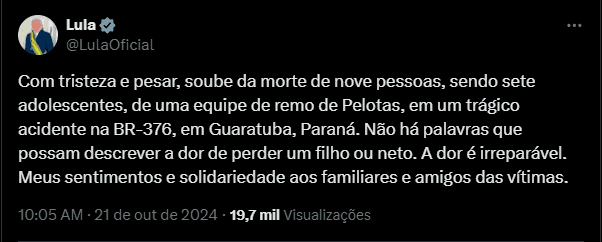 Lula
@LulaOficial

Com tristeza e pesar, soube da morte de nove pessoas, sendo sete adolescentes, de uma equipe de remo de Pelotas, em um trágico acidente na BR-376, em Guaratuba, Paraná. Não há palavras que possam descrever a dor de perder um filho ou neto. A dor é irreparável. Meus sentimentos e solidariedade aos familiares e amigos das vítimas.

10:05 AM · 21 de out de 2024 · 19,7 mil Visualizações